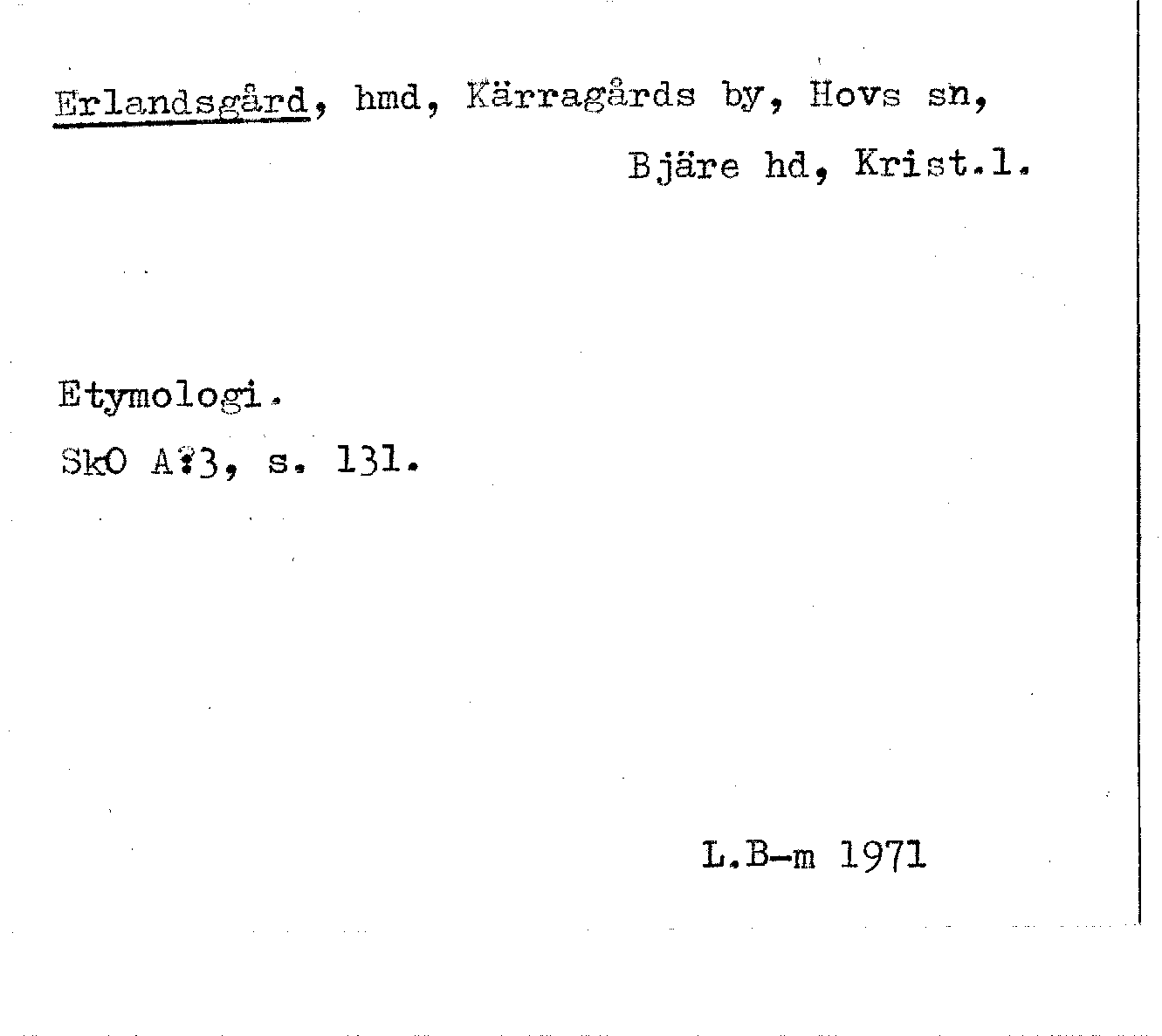 Erlandsgård, hmd, Kärragårds by, Hovs sn,
Bjäre hd, Krist.l.

Etymologi.
SkO A:3, s. 131.

L.B-m 1971